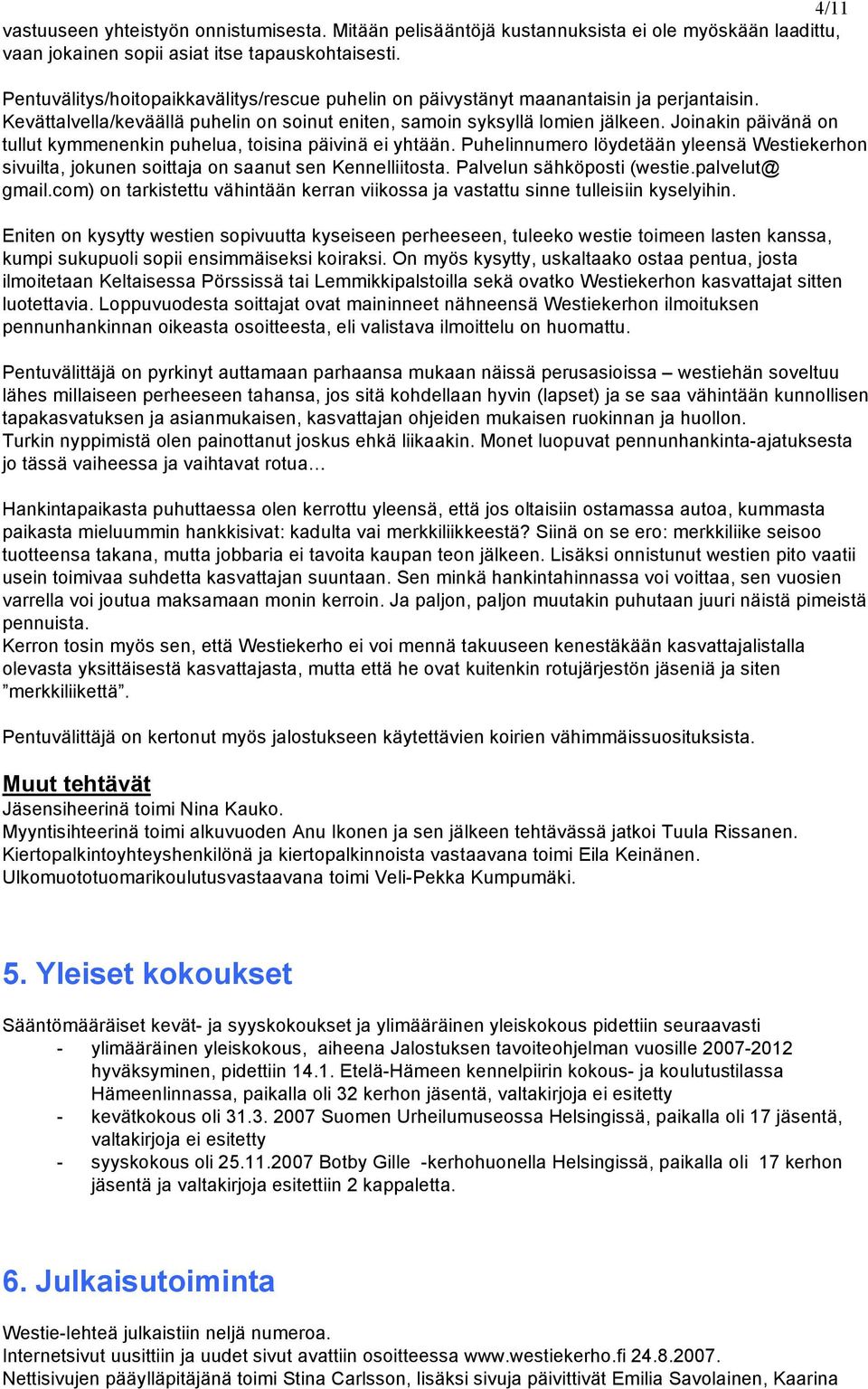 4/11

vastuuseen yhteistyön onnistumisesta. Mitään pelisääntöjä kustannuksista ei ole myöskään laadittu, vaan jokainen sopii asiat itse tapauskohtaisesti.

Pentuvälitys/hoitopaikkavälitys/rescue puhelin on päivystänyt maanantaisin ja perjantaisin. Kevättalvella/keväällä puhelin on soinut eniten, samoin syksyllä lomien jälkeen. Joinakin päivänä on tullut kymmenenkin puhelua, toisina päivinä ei yhtään. Puhelinnumero löydetään yleensä Westiekerhon sivuilta, jokunen soittaja on saanut sen Kennelliitosta. Palvelun sähköposti (westie.palvelut@ gmail.com) on tarkistettu vähintään kerran viikossa ja vastattu sinne tulleisiin kyselyihin.

Eniten on kysytty westien sopivuutta kyseiseen perheeseen, tuleeko westie toimeen lasten kanssa, kumpi sukupuoli sopii ensimmäiseksi koiraksi. On myös kysytty, uskaltaako ostaa pentua, josta ilmoitetaan Keltaisessa Pörssissä tai Lemmikkipalstoilla sekä ovatko Westiekerhon kasvattajat sitten luotettavia. Loppuvuodesta soittajat ovat maininneet nähneensä Westiekerhon ilmoituksen pennunhankinnan oikeasta osoitteesta, eli valistava ilmoittelu on huomattu.

Pentuvälittäjä on pyrkinyt auttamaan parhaansa mukaan näissä perusasioissa – westiehän soveltuu lähes millaiseen perheeseen tahansa, jos sitä kohdellaan hyvin (lapset) ja se saa vähintään kunnollisen tapakasvatuksen ja asianmukaisen, kasvattajan ohjeiden mukaisen ruokinnan ja huollon.
Turkin nyppimistä olen painottanut joskus ehkä liikaakin. Monet luopuvat pennunhankinta-ajatuksesta jo tässä vaiheessa ja vaihtavat rotua…

Hankintapaikasta puhuttaessa olen kerrottu yleensä, että jos oltaisiin ostamassa autoa, kummasta paikasta mieluummin hankkisivat: kadulta vai merkkiliikkeestä? Siinä on se ero: merkkiliike seisoo tuotteensa takana, mutta jobbaria ei tavoita kaupan teon jälkeen. Lisäksi onnistunut westien pito vaatii usein toimivaa suhdetta kasvattajan suuntaan. Sen minkä hankintahinnassa voi voittaa, sen vuosien varrella voi joutua maksamaan monin kerroin. Ja paljon, paljon muutakin puhutaan juuri näistä pimeistä pennuista.
Kerron tosin myös sen, että Westiekerho ei voi mennä takuuseen kenestäkään kasvattajalistalla olevasta yksittäisestä kasvattajasta, mutta että he ovat kuitenkin rotujärjestön jäseniä ja siten ”merkkiliikettä”.

Pentuvälittäjä on kertonut myös jalostukseen käytettävien koirien vähimmäissuosituksista.

Muut tehtävät
Jäsensiheerinä toimi Nina Kauko.
Myyntisihteerinä toimi alkuvuoden Anu Ikonen ja sen jälkeen tehtävässä jatkoi Tuula Rissanen.
Kiertopalkintoyhteyshenkilönä ja kiertopalkinnoista vastaavana toimi Eila Keinänen.
Ulkomuototuomarikoulutusvastaavana toimi Veli-Pekka Kumpumäki.

5. Yleiset kokoukset

Sääntömääräiset kevät- ja syyskokoukset ja ylimääräinen yleiskokous pidettiin seuraavasti
- ylimääräinen yleiskokous, aiheena Jalostuksen tavoiteohjelman vuosille 2007-2012 hyväksyminen, pidettiin 14.1. Etelä-Hämeen kennelpiirin kokous- ja koulutustilassa Hämeenlinnassa, paikalla oli 32 kerhon jäsentä, valtakirjoja ei esitetty
- kevätkokous oli 31.3. 2007 Suomen Urheilumuseossa Helsingissä, paikalla oli 17 jäsentä, valtakirjoja ei esitetty
- syyskokous oli 25.11.2007 Botby Gille -kerhohuonella Helsingissä, paikalla oli 17 kerhon jäsentä ja valtakirjoja esitettiin 2 kappaletta.

6. Julkaisutoiminta

Westie-lehteä julkaistiin neljä numeroa.
Internetsivut uusittiin ja uudet sivut avattiin osoitteessa www.westiekerho.fi 24.8.2007.
Nettisivujen pääylläpitäjänä toimi Stina Carlsson, lisäksi sivuja päivittivät Emilia Savolainen, Kaarina